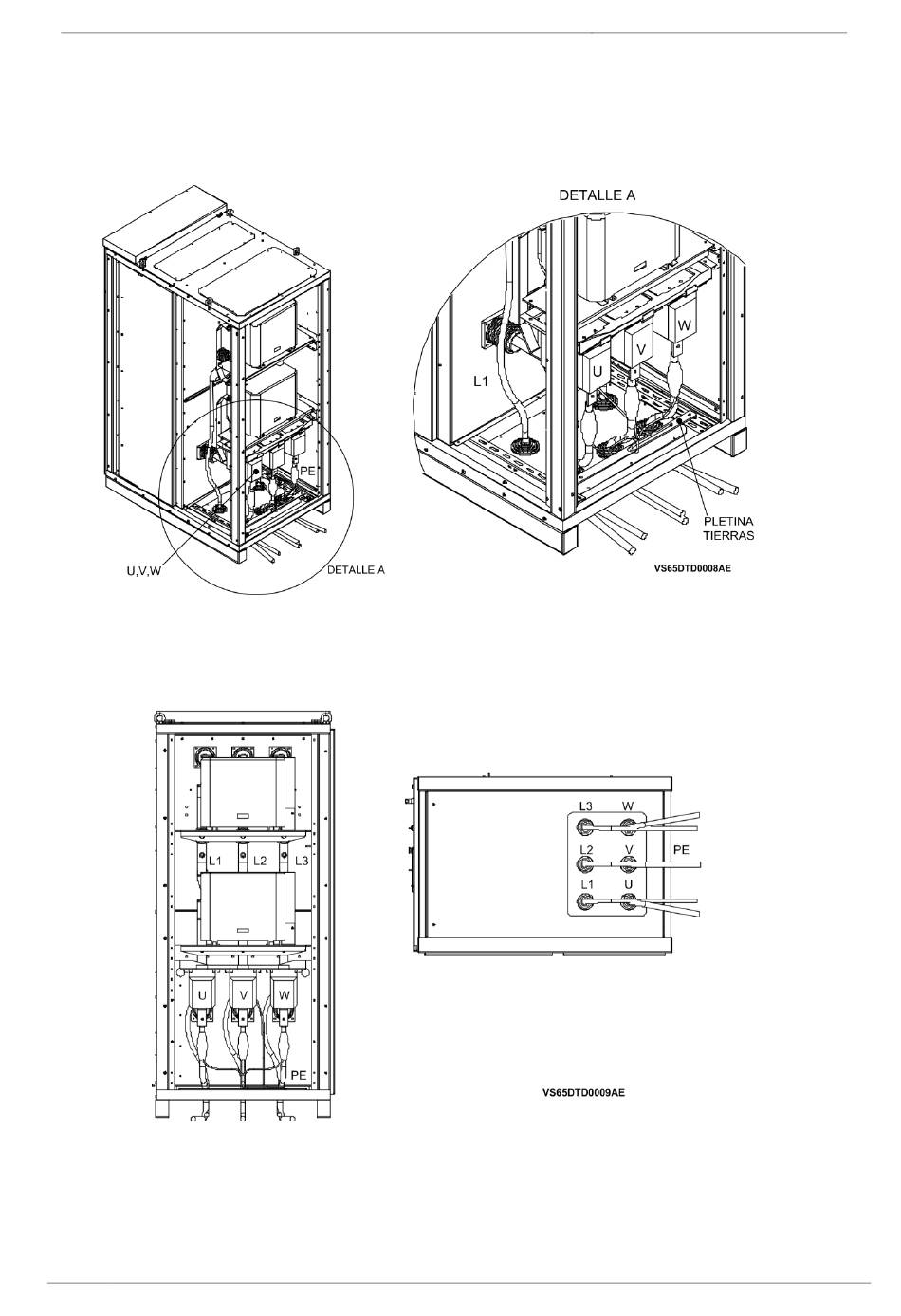 DETALLE A

PE

U,V,W

DETALLE A

L1

U

V

W

PLETINA TIERRAS

VS65DTD0008AE

L1 L2 L3

U V W

PE

L3 W

L2 V PE

L1 U

VS65DTD0009AE